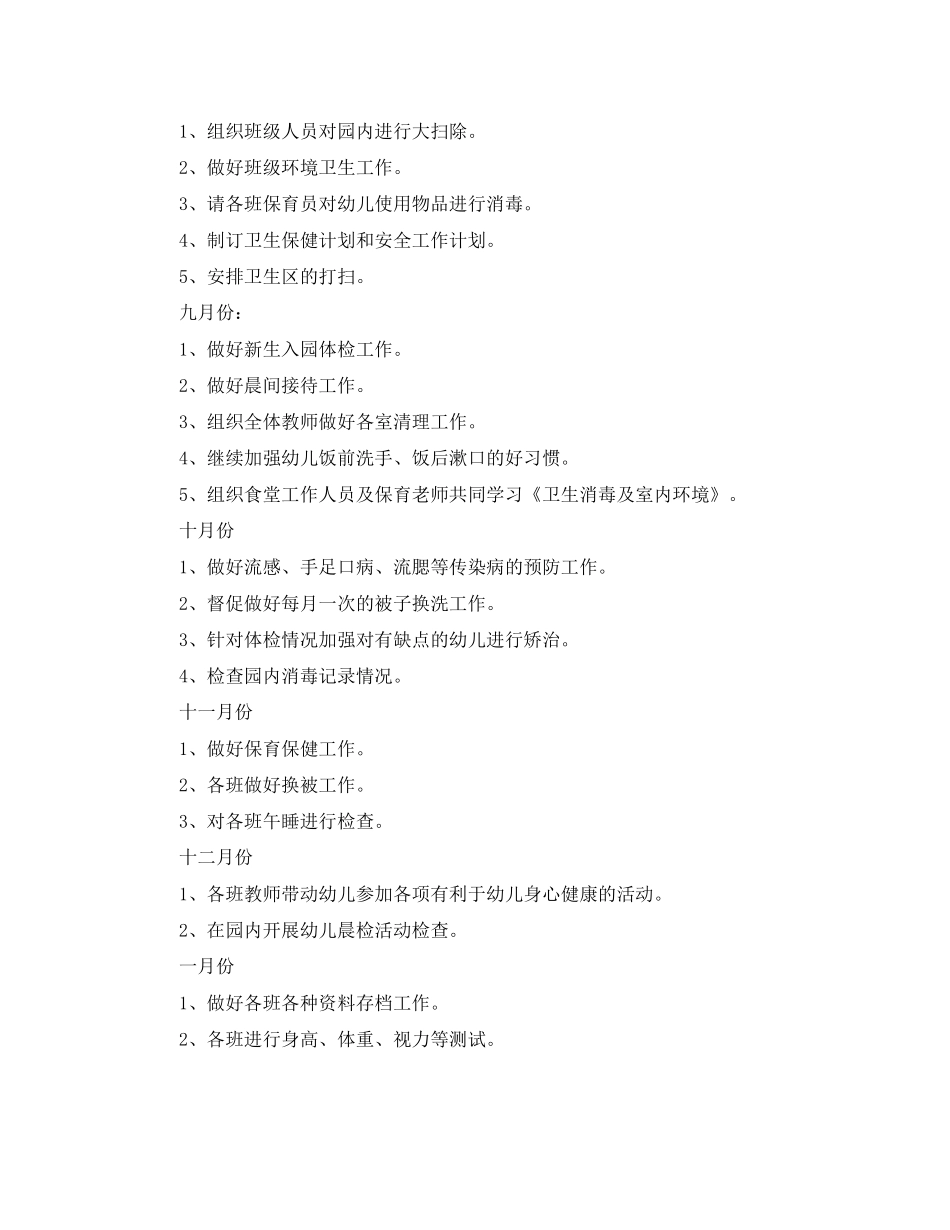 1、组织班级人员对园内进行大扫除。

2、做好班级环境卫生工作。

3、请各班保育员对幼儿使用物品进行消毒。

4、制订卫生保健计划和安全工作计划。

5、安排卫生区的打扫。

九月份：

1、做好新生入园体检工作。

2、做好晨间接待工作。

3、组织全体教师做好各室清理工作。

4、继续加强幼儿饭前洗手、饭后漱口的好习惯。

5、组织食堂工作人员及保育老师共同学习《卫生消毒及室内环境》。

十月份

1、做好流感、手足口病、流腮等传染病的预防工作。

2、督促做好每月一次的被子换洗工作。

3、针对体检情况加强对有缺点的幼儿进行矫治。

4、检查园内消毒记录情况。

十一月份

1、做好保育保健工作。

2、各班做好换被工作。

3、对各班午睡进行检查。

十二月份

1、各班教师带动幼儿参加各项有利于幼儿身心健康的活动。

2、在园内开展幼儿晨检活动检查。

一月份

1、做好各班各种资料存档工作。

2、各班进行身高、体重、视力等测试。